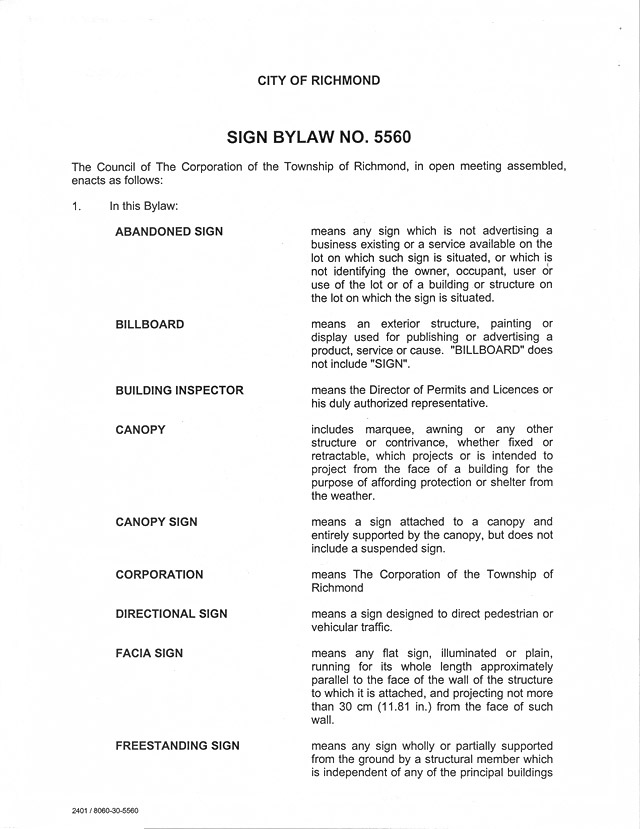 CITY OF RICHMOND

SIGN BYLAW NO. 5560

The Council of The Corporation of the Township of Richmond, in open meeting assembled, enacts as follows:

1. In this Bylaw:

ABANDONED SIGN means any sign which is not advertising a business existing or a service available on the lot on which such sign is situated, or which is not identifying the owner, occupant, user or use of the lot or of a building or structure on the lot on which the sign is situated.

BILLBOARD means an exterior structure, painting or display used for publishing or advertising a product, service or cause. "BILLBOARD" does not include "SIGN".

BUILDING INSPECTOR means the Director of Permits and Licences or his duly authorized representative.

CANOPY includes marquee, awning or any other structure or contrivance, whether fixed or retractable, which projects or is intended to project from the face of a building for the purpose of affording protection or shelter from the weather.

CANOPY SIGN means a sign attached to a canopy and entirely supported by the canopy, but does not include a suspended sign.

CORPORATION means The Corporation of the Township of Richmond

DIRECTIONAL SIGN means a sign designed to direct pedestrian or vehicular traffic.

FACIA SIGN means any flat sign, illuminated or plain, running for its whole length approximately parallel to the face of the wall of the structure to which it is attached, and projecting not more than 30 cm (11.81 in.) from the face of such wall.

FREESTANDING SIGN means any sign wholly or partially supported from the ground by a structural member which is independent of any of the principal buildings

2401 / 8060-30-5560